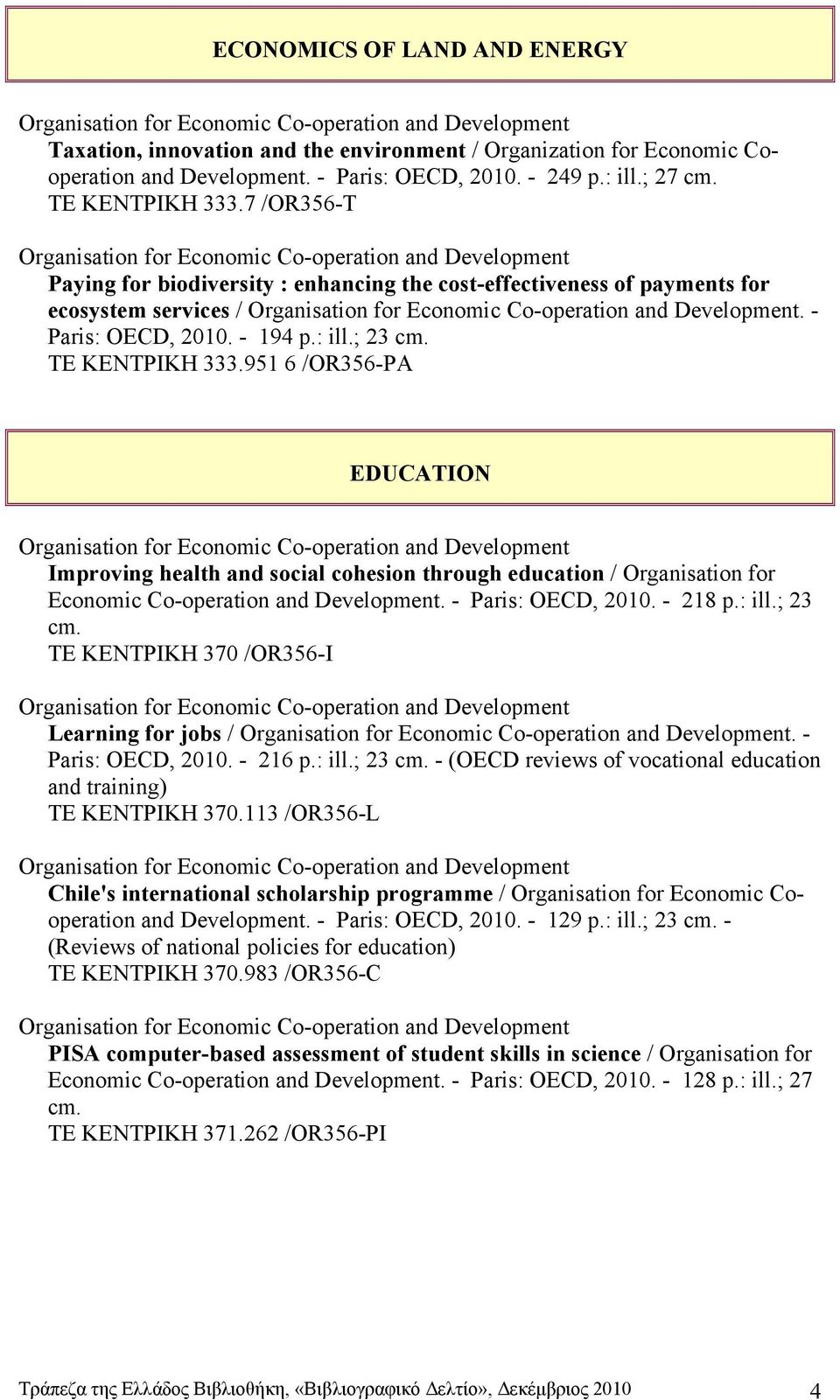 ECONOMICS OF LAND AND ENERGY

Organisation for Economic Co-operation and Development
Taxation, innovation and the environment / Organization for Economic Co-operation and Development. - Paris: OECD, 2010. - 249 p.: ill.; 27 cm.
ΤΕ ΚΕΝΤΡΙΚΗ 333.7 /OR356-T

Organisation for Economic Co-operation and Development
Paying for biodiversity : enhancing the cost-effectiveness of payments for ecosystem services / Organisation for Economic Co-operation and Development. - Paris: OECD, 2010. - 194 p.: ill.; 23 cm.
ΤΕ ΚΕΝΤΡΙΚΗ 333.951 6 /OR356-PA

EDUCATION

Organisation for Economic Co-operation and Development
Improving health and social cohesion through education / Organisation for Economic Co-operation and Development. - Paris: OECD, 2010. - 218 p.: ill.; 23 cm.
ΤΕ ΚΕΝΤΡΙΚΗ 370 /OR356-I

Organisation for Economic Co-operation and Development
Learning for jobs / Organisation for Economic Co-operation and Development. - Paris: OECD, 2010. - 216 p.: ill.; 23 cm. - (OECD reviews of vocational education and training)
ΤΕ ΚΕΝΤΡΙΚΗ 370.113 /OR356-L

Organisation for Economic Co-operation and Development
Chile's international scholarship programme / Organisation for Economic Co-operation and Development. - Paris: OECD, 2010. - 129 p.: ill.; 23 cm. - (Reviews of national policies for education)
ΤΕ ΚΕΝΤΡΙΚΗ 370.983 /OR356-C

Organisation for Economic Co-operation and Development
PISA computer-based assessment of student skills in science / Organisation for Economic Co-operation and Development. - Paris: OECD, 2010. - 128 p.: ill.; 27 cm.
ΤΕ ΚΕΝΤΡΙΚΗ 371.262 /OR356-PI

Τράπεζα της Ελλάδος Βιβλιοθήκη, «Βιβλιογραφικό Δελτίο», Δεκέμβριος 2010 4